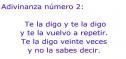 Adivinanza número 2:

Te la digo y te la digo
y te la vuelvo a repetir.
Te la digo veinte veces
y no la sabes decir.